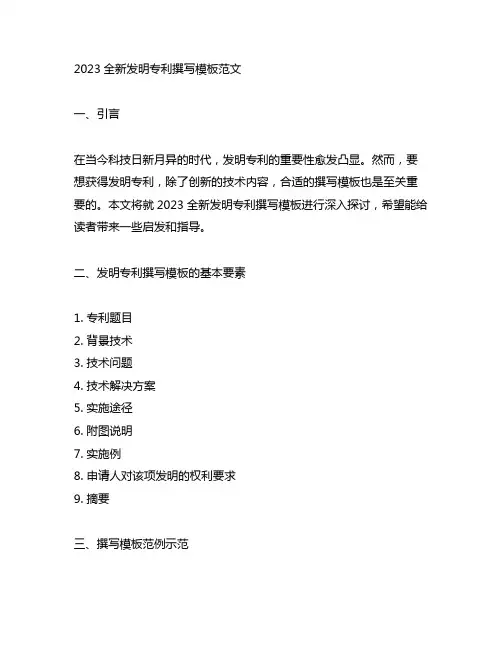 2023 全新发明专利撰写模板范文

一、引言

在当今科技日新月异的时代，发明专利的重要性愈发凸显。然而，要想获得发明专利，除了创新的技术内容，合适的撰写模板也是至关重要的。本文将就 2023 全新发明专利撰写模板进行深入探讨，希望能给读者带来一些启发和指导。

二、发明专利撰写模板的基本要素

1. 专利题目
2. 背景技术
3. 技术问题
4. 技术解决方案
5. 实施途径
6. 附图说明
7. 实施例
8. 申请人对该项发明的权利要求
9. 摘要

三、撰写模板范例示范